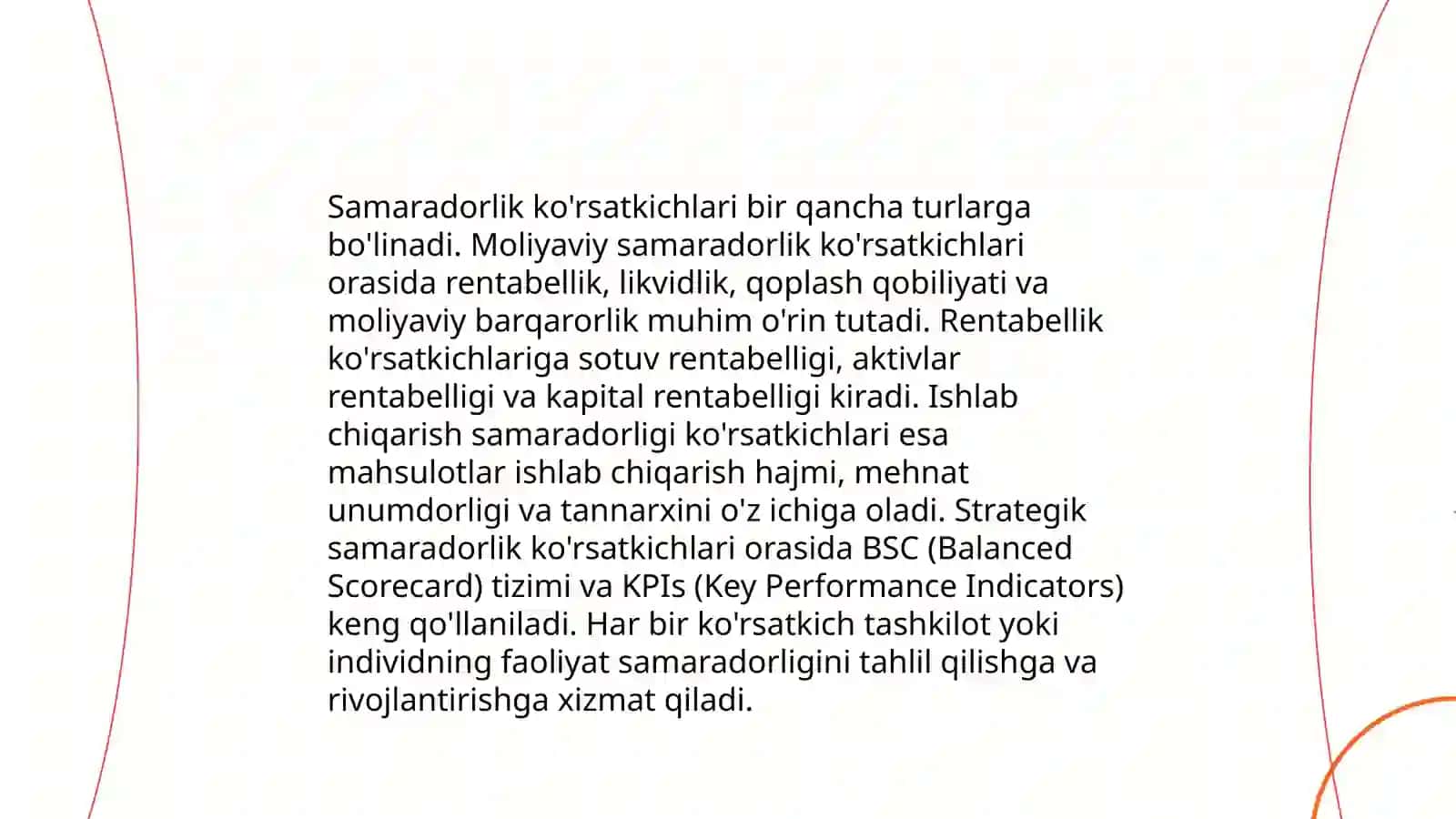 Samaradorlik ko'rsatkichlari bir qancha turlarga bo'linadi. Moliyaviy samaradorlik ko'rsatkichlari orasida rentabellik, likvidlik, qoplash qobiliyati va moliyaviy barqarorlik muhim o'rin tutadi. Rentabellik ko'rsatkichlariga sotuv rentabelligi, aktivlar rentabelligi va kapital rentabelligi kiradi. Ishlab chiqarish samaradorligi ko'rsatkichlari esa mahsulotlar ishlab chiqarish hajmi, mehnat unumdorligi va tannarxini o'z ichiga oladi. Strategik samaradorlik ko'rsatkichlari orasida BSC (Balanced Scorecard) tizimi va KPIs (Key Performance Indicators) keng qo'llaniladi. Har bir ko'rsatkich tashkilot yoki individning faoliyat samaradorligini tahlil qilishga va rivojlantirishga xizmat qiladi.